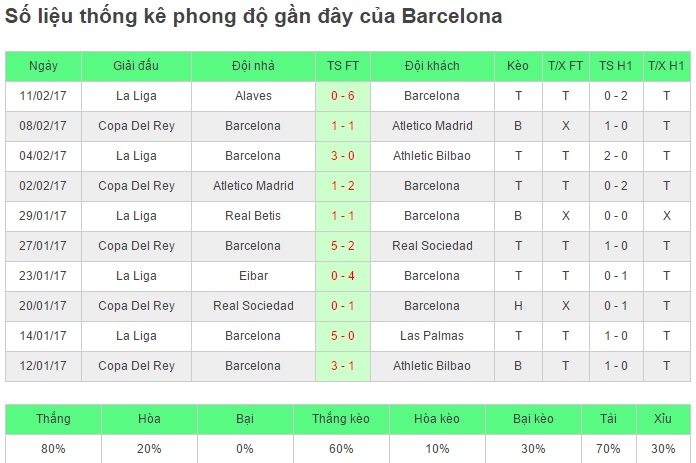 Số liệu thống kê phong độ gần đây của Barcelona

| Ngày | Giải đấu | Đội nhà | TS FT | Đội khách | Kèo | T/X FT | TS H1 | T/X H1 |
|---|---|---|---|---|---|---|---|---|
| 11/02/17 | La Liga | Alaves | 0 - 6 | Barcelona | T | T | 0 - 2 | T |
| 08/02/17 | Copa Del Rey | Barcelona | 1 - 1 | Atletico Madrid | B | X | 1 - 0 | T |
| 04/02/17 | La Liga | Barcelona | 3 - 0 | Athletic Bilbao | T | T | 2 - 0 | T |
| 02/02/17 | Copa Del Rey | Atletico Madrid | 1 - 2 | Barcelona | T | T | 0 - 2 | T |
| 29/01/17 | La Liga | Real Betis | 1 - 1 | Barcelona | B | X | 0 - 0 | X |
| 27/01/17 | Copa Del Rey | Barcelona | 5 - 2 | Real Sociedad | T | T | 1 - 0 | T |
| 23/01/17 | La Liga | Eibar | 0 - 4 | Barcelona | T | T | 0 - 1 | T |
| 20/01/17 | Copa Del Rey | Real Sociedad | 0 - 1 | Barcelona | H | X | 0 - 1 | T |
| 14/01/17 | La Liga | Barcelona | 5 - 0 | Las Palmas | T | T | 1 - 0 | T |
| 12/01/17 | Copa Del Rey | Barcelona | 3 - 1 | Athletic Bilbao | B | T | 1 - 0 | T |

| Thắng | Hòa | Bại | Thắng kèo | Hòa kèo | Bại kèo | Tài | Xỉu |
|---|---|---|---|---|---|---|---|
| 80% | 20% | 0% | 60% | 10% | 30% | 70% | 30% |